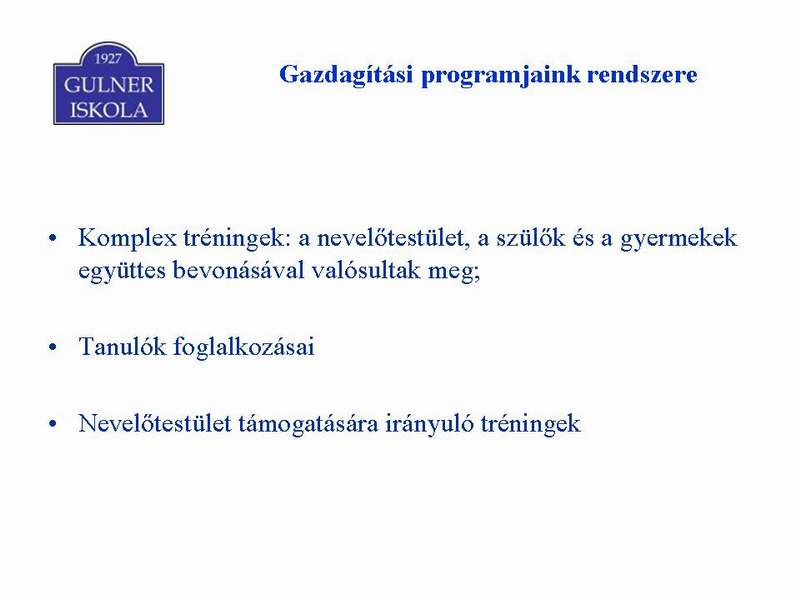 1927
GULNER
ISKOLA

Gazdagítási programjaink rendszere

• Komplex tréningek: a nevelőtestület, a szülők és a gyermekek együttes bevonásával valósultak meg;

• Tanulók foglalkozásai

• Nevelőtestület támogatására irányuló tréningek